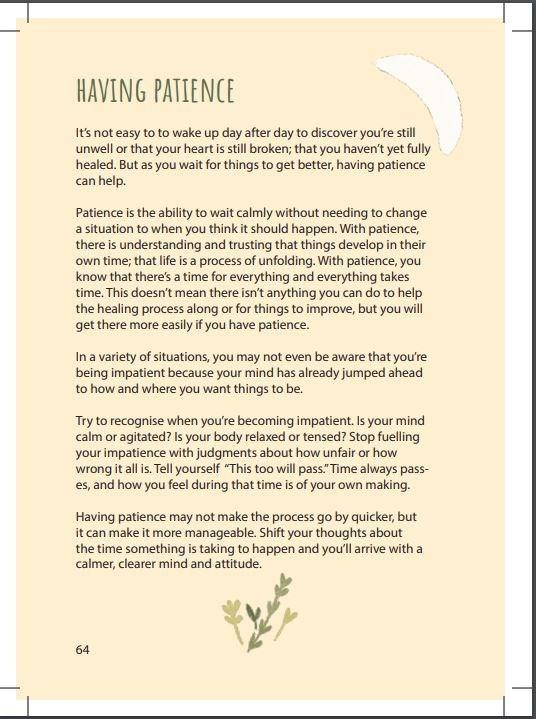 HAVING PATIENCE

It's not easy to to wake up day after day to discover you're still unwell or that your heart is still broken; that you haven't yet fully healed. But as you wait for things to get better, having patience can help.

Patience is the ability to wait calmly without needing to change a situation to when you think it should happen. With patience, there is understanding and trusting that things develop in their own time; that life is a process of unfolding. With patience, you know that there's a time for everything and everything takes time. This doesn't mean there isn't anything you can do to help the healing process along or for things to improve, but you will get there more easily if you have patience.

In a variety of situations, you may not even be aware that you're being impatient because your mind has already jumped ahead to how and where you want things to be.

Try to recognise when you're becoming impatient. Is your mind calm or agitated? Is your body relaxed or tensed? Stop fuelling your impatience with judgments about how unfair or how wrong it all is. Tell yourself "This too will pass." Time always passes, and how you feel during that time is of your own making.

Having patience may not make the process go by quicker, but it can make it more manageable. Shift your thoughts about the time something is taking to happen and you'll arrive with a calmer, clearer mind and attitude.

64